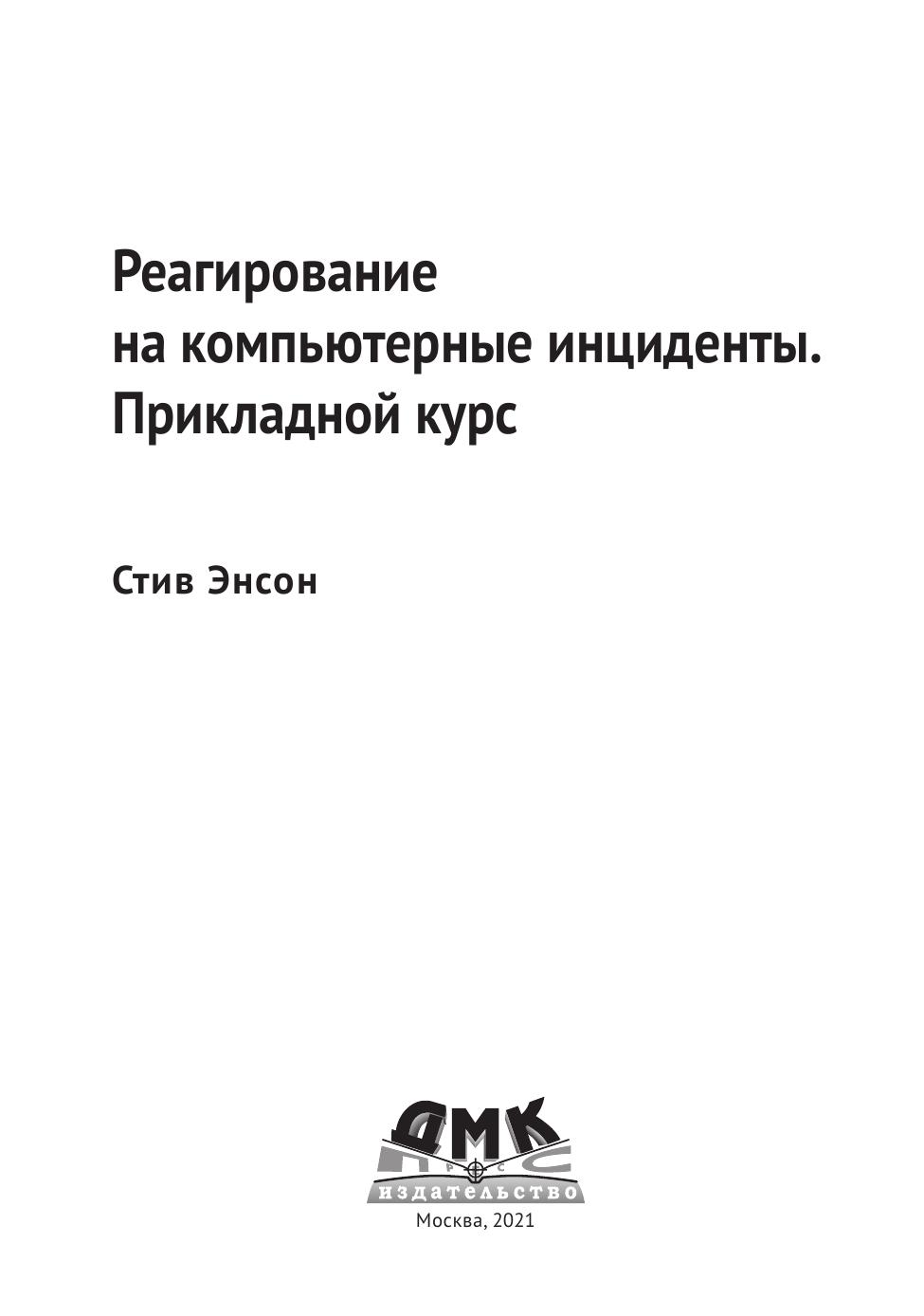 Реагирование
на компьютерные инциденты.
Прикладной курс

Стив Энсон

ДМК
ПРЕСС
ИЗДАТЕЛЬСТВО
Москва, 2021